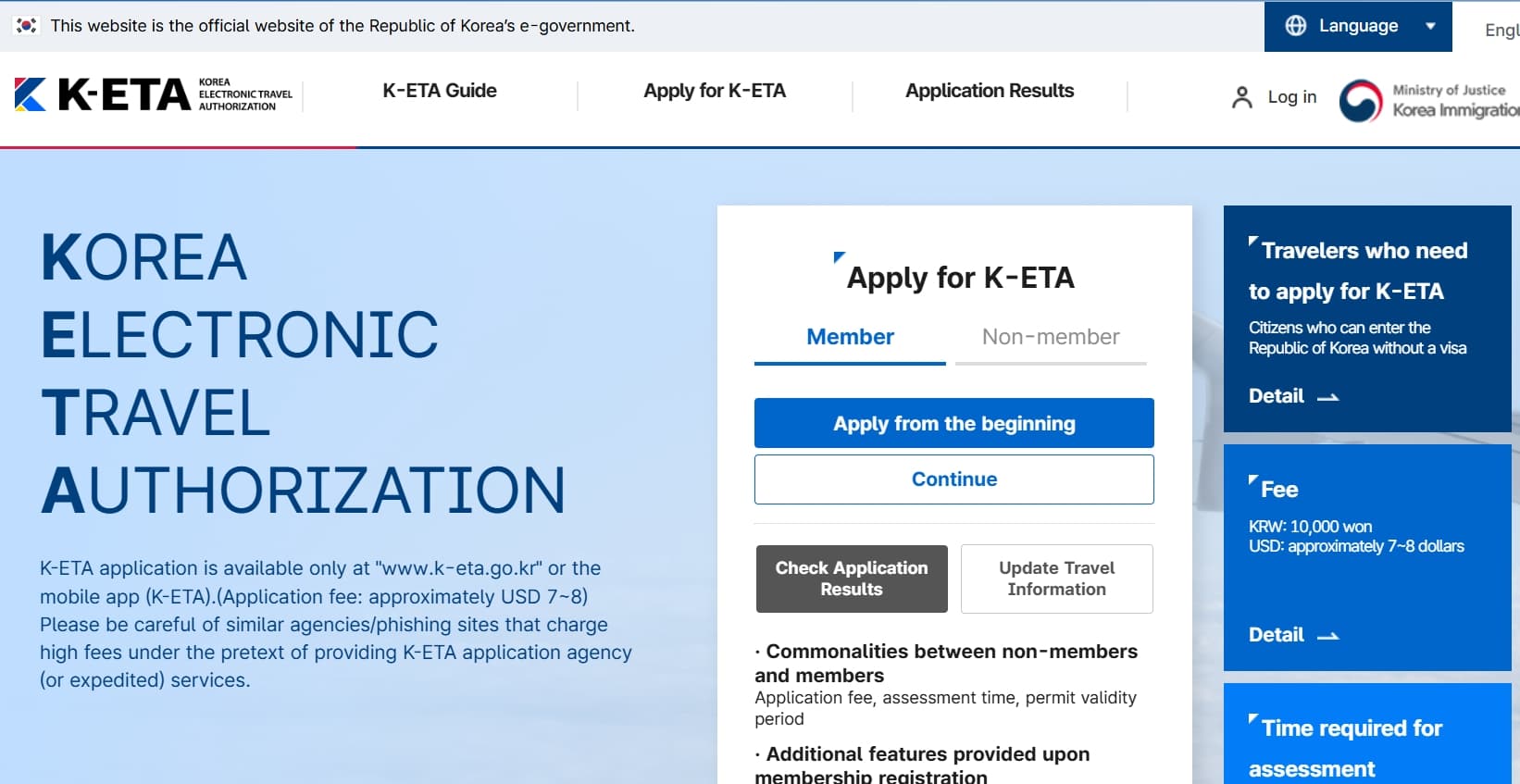 This website is the official website of the Republic of Korea's e-government.

Language

Engl

K-ETA KOREA ELECTRONIC TRAVEL AUTHORIZATION

K-ETA Guide

Apply for K-ETA

Application Results

Log in

Ministry of Justice Korea Immigratio

KOREA ELECTRONIC TRAVEL AUTHORIZATION

K-ETA application is available only at "www.k-eta.go.kr" or the mobile app (K-ETA).(Application fee: approximately USD 7~8) Please be careful of similar agencies/phishing sites that charge high fees under the pretext of providing K-ETA application agency (or expedited) services.

Apply for K-ETA

Member

Non-member

Apply from the beginning

Continue

Check Application Results

Update Travel Information

· Commonalities between non-members and members
Application fee, assessment time, permit validity period

· Additional features provided upon membership registration

Travelers who need to apply for K-ETA

Citizens who can enter the Republic of Korea without a visa

Detail

Fee

KRW: 10,000 won
USD: approximately 7~8 dollars

Detail

Time required for assessment